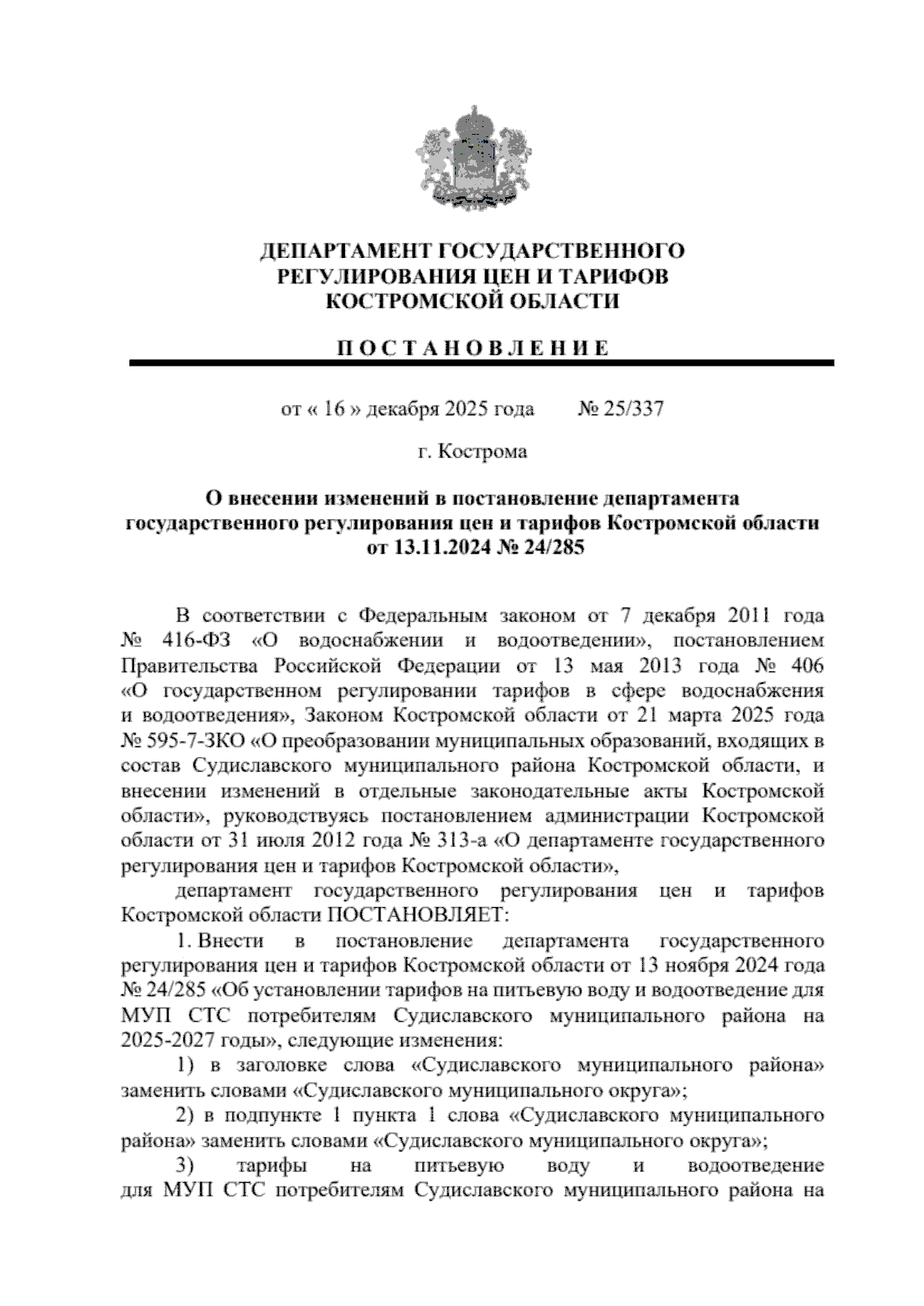 ДЕПАРТАМЕНТ ГОСУДАРСТВЕННОГО РЕГУЛИРОВАНИЯ ЦЕН И ТАРИФОВ КОСТРОМСКОЙ ОБЛАСТИ

П О С Т А Н О В Л Е Н И Е

от « 16 » декабря 2025 года № 25/337

г. Кострома

О внесении изменений в постановление департамента государственного регулирования цен и тарифов Костромской области от 13.11.2024 № 24/285

В соответствии с Федеральным законом от 7 декабря 2011 года № 416-ФЗ «О водоснабжении и водоотведении», постановлением Правительства Российской Федерации от 13 мая 2013 года № 406 «О государственном регулировании тарифов в сфере водоснабжения и водоотведения», Законом Костромской области от 21 марта 2025 года № 595-7-ЗКО «О преобразовании муниципальных образований, входящих в состав Судиславского муниципального района Костромской области, и внесении изменений в отдельные законодательные акты Костромской области», руководствуясь постановлением администрации Костромской области от 31 июля 2012 года № 313-а «О департаменте государственного регулирования цен и тарифов Костромской области»,

департамент государственного регулирования цен и тарифов Костромской области ПОСТАНОВЛЯЕТ:

1. Внести в постановление департамента государственного регулирования цен и тарифов Костромской области от 13 ноября 2024 года № 24/285 «Об установлении тарифов на питьевую воду и водоотведение для МУП СТС потребителям Судиславского муниципального района на 2025-2027 годы», следующие изменения:

1) в заголовке слова «Судиславского муниципального района» заменить словами «Судиславского муниципального округа»;

2) в подпункте 1 пункта 1 слова «Судиславского муниципального района» заменить словами «Судиславского муниципального округа»;

3) тарифы на питьевую воду и водоотведение для МУП СТС потребителям Судиславского муниципального района на